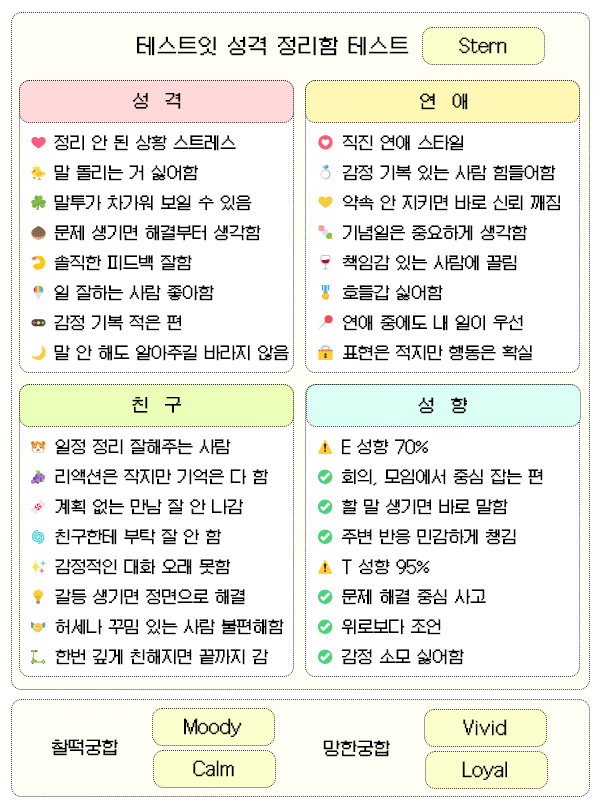 테스트잇 성격 정리함 테스트 Stern

성 격

정리 안 된 상황 스트레스
말 돌리는 거 싫어함
말투가 차가워 보일 수 있음
문제 생기면 해결부터 생각함
솔직한 피드백 잘함
일 잘하는 사람 좋아함
감정 기복 적은 편
말 안 해도 알아주길 바라지 않음

연 애

직진 연애 스타일
감정 기복 있는 사람 힘들어함
약속 안 지키면 바로 신뢰 깨짐
기념일은 중요하게 생각함
책임감 있는 사람에 끌림
호들갑 싫어함
연애 중에도 내 일이 우선
표현은 적지만 행동은 확실

친 구

일정 정리 잘해주는 사람
리액션은 작지만 기억은 다 함
계획 없는 만남 잘 안 나감
친구한테 부탁 잘 안 함
감정적인 대화 오래 못함
갈등 생기면 정면으로 해결
허세나 꾸밈 있는 사람 불편해함
한번 깊게 친해지면 끝까지 감

성 향

E 성향 70%
회의, 모임에서 중심 잡는 편
할 말 생기면 바로 말함
주변 반응 민감하게 챙김
T 성향 95%
문제 해결 중심 사고
위로보다 조언
감정 소모 싫어함

찰떡궁합
Moody
Calm

망한궁합
Vivid
Loyal